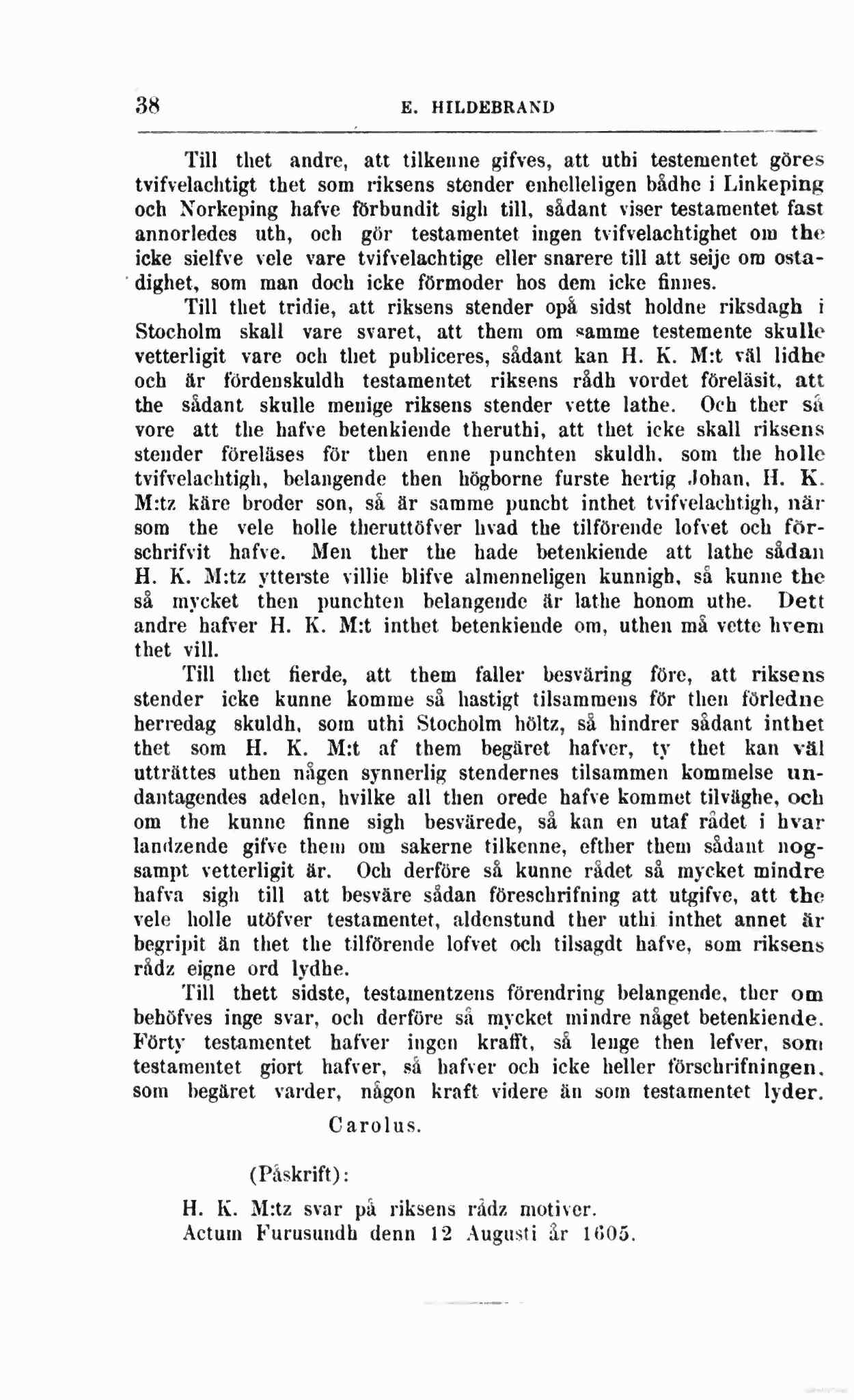 38 E. HILDEBRAND

Till thet andre, att tilkenne gifves, att uthi testementet göres tvifvelachtigt thet som riksens stender enhelleligen bådhe i Linkeping och Norkeping hafve förbundit sigh till, sådant viser testamentet fast annorledes uth, och gör testamentet ingen tvifvelachtighet om the icke sielfve vele vare tvifvelachtige eller snarere till att seije om ostadighet, som man doch icke förmoder hos dem icke finnes.

Till thet tridie, att riksens stender opå sidst holdne riksdagh i Stocholm skall vare svaret, att them om samme testemente skulle vetterligit vare och thet publiceres, sådant kan H. K. M:t väl lidhe och är fördenskuldh testamentet riksens rådh vordet föreläsit, att the sådant skulle menige riksens stender vette lathe. Och ther så vore att the hafve betenkiende theruthi, att thet icke skall riksens stender föreläses för then enne punchten skuldh, som the holle tvifvelachtigh, belangende then högborne furste hertig Johan, H. K. M:tz käre broder son, så är samme puncht inthet tvifvelachtigh, när som the vele holle theruttöfver hvad the tilförende lofvet och förschrifvit hafve. Men ther the hade betenkiende att lathe sådan H. K. M:tz ytterste villie blifve almenneligen kunnigh, så kunne the så mycket then punchten belangende är lathe honom uthe. Dett andre hafver H. K. M:t inthet betenkiende om, uthen må vette hvem thet vill.

Till thet fierde, att them faller besväring före, att riksens stender icke kunne komme så hastigt tilsammens för then förledne herredag skuldh, som uthi Stocholm höltz, så hindrer sådant inthet thet som H. K. M:t af them begäret hafver, ty thet kan väl uträttes uthen någen synnerlig stendernes tilsammen kommelse undantagendes adelen, hvilke all then orede hafve kommet tilväghe, och om the kunne finne sigh besvärede, så kan en utaf rådet i hvar landzende gifve them om sakerne tilkenne, efther them sådant nogsampt vetterligit är. Och derföre så kunne rådet så mycket mindre hafva sigh till att besväre sådan föreschrifning att utgifve, att the vele holle utöfver testamentet, aldenstund ther uthi inthet annet är begripit än thet the tilförende lofvet och tilsagdt hafve, som riksens rådz eigne ord lydhe.

Till thett sidste, testamentzens förendring belangende, ther om behöfves inge svar, och derföre så mycket mindre något betenkiende. Förty testamentet hafver ingen krafft, så lenge then lefver, som testamentet giort hafver, så hafver och icke heller förschrifningen, som begäret varder, någon kraft videre än som testamentet lyder.

Carolus.

(Påskrift):

H. K. M:tz svar på riksens rådz motiver.
Actum Furusundh denn 12 Augusti år 1605.